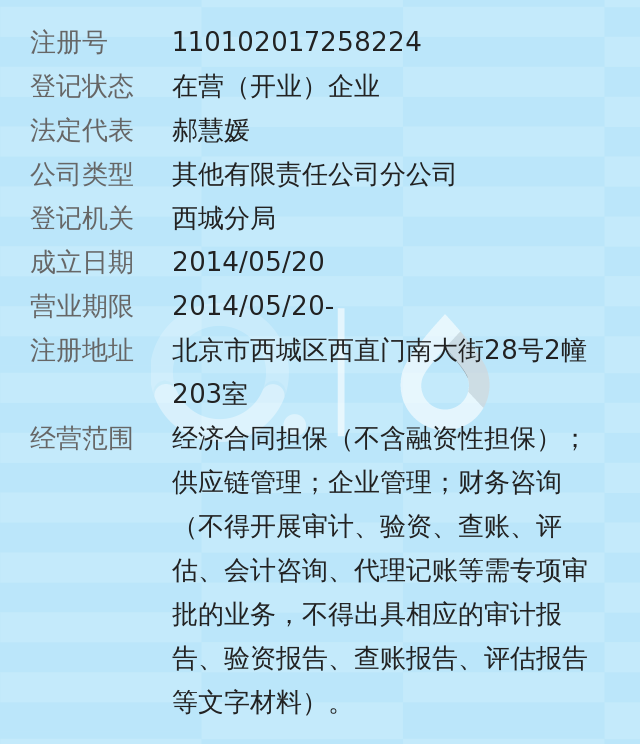 | 注册号 | 110102017258224 |
|---|---|
| 登记状态 | 在营（开业）企业 |
| 法定代表 | 郝慧媛 |
| 公司类型 | 其他有限责任公司分公司 |
| 登记机关 | 西城分局 |
| 成立日期 | 2014/05/20 |
| 营业期限 | 2014/05/20- |
| 注册地址 | 北京市西城区西直门南大街28号2幢203室 |
| 经营范围 | 经济合同担保（不含融资性担保）；供应链管理；企业管理；财务咨询（不得开展审计、验资、查账、评估、会计咨询、代理记账等需专项审批的业务，不得出具相应的审计报告、验资报告、查账报告、评估报告等文字材料）。 |